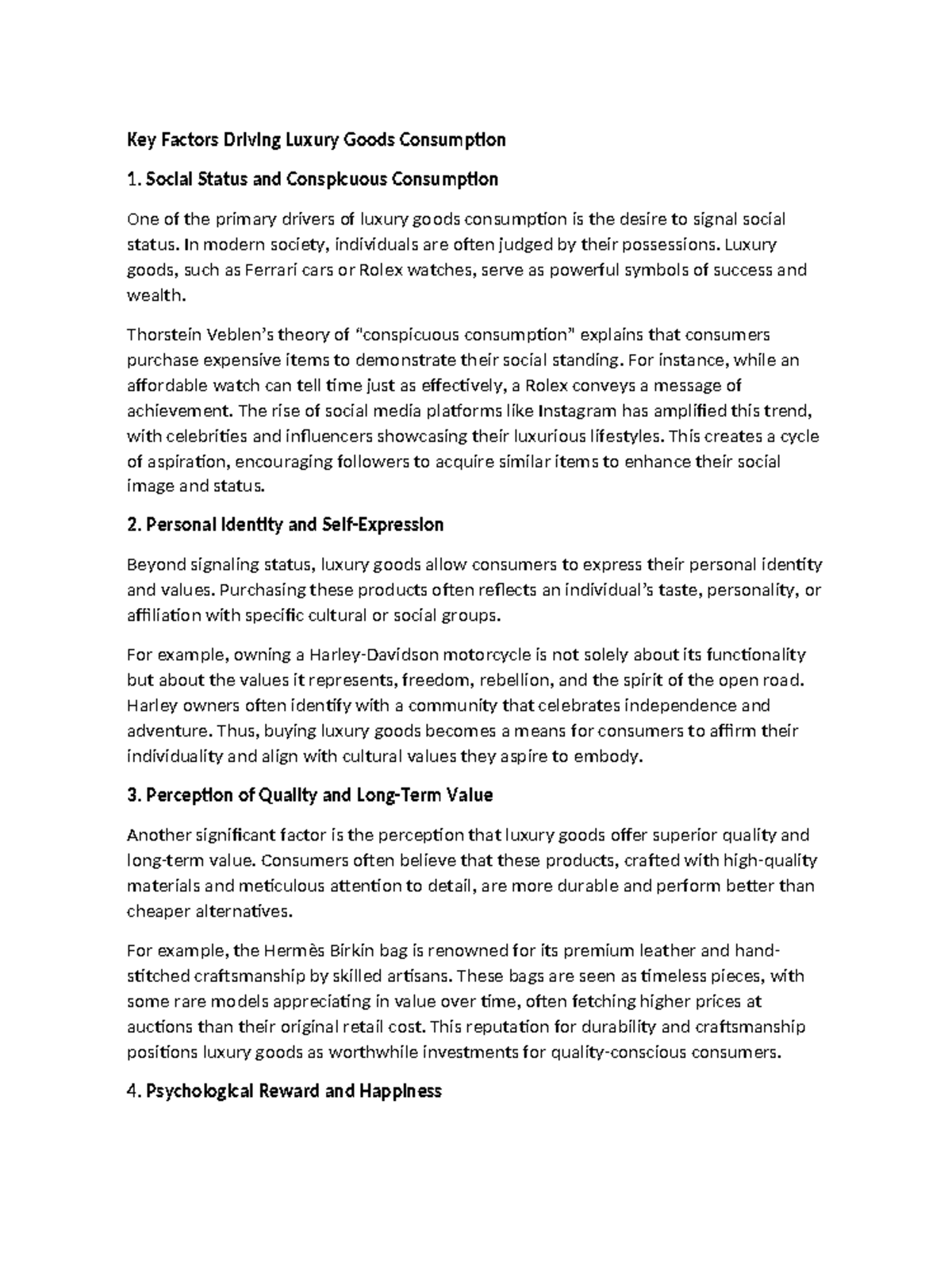 Key Factors Driving Luxury Goods Consumption

1. Social Status and Conspicuous Consumption

One of the primary drivers of luxury goods consumption is the desire to signal social status. In modern society, individuals are often judged by their possessions. Luxury goods, such as Ferrari cars or Rolex watches, serve as powerful symbols of success and wealth.

Thorstein Veblen's theory of "conspicuous consumption" explains that consumers purchase expensive items to demonstrate their social standing. For instance, while an affordable watch can tell time just as effectively, a Rolex conveys a message of achievement. The rise of social media platforms like Instagram has amplified this trend, with celebrities and influencers showcasing their luxurious lifestyles. This creates a cycle of aspiration, encouraging followers to acquire similar items to enhance their social image and status.

2. Personal Identity and Self-Expression

Beyond signaling status, luxury goods allow consumers to express their personal identity and values. Purchasing these products often reflects an individual's taste, personality, or affiliation with specific cultural or social groups.

For example, owning a Harley-Davidson motorcycle is not solely about its functionality but about the values it represents, freedom, rebellion, and the spirit of the open road. Harley owners often identify with a community that celebrates independence and adventure. Thus, buying luxury goods becomes a means for consumers to affirm their individuality and align with cultural values they aspire to embody.

3. Perception of Quality and Long-Term Value

Another significant factor is the perception that luxury goods offer superior quality and long-term value. Consumers often believe that these products, crafted with high-quality materials and meticulous attention to detail, are more durable and perform better than cheaper alternatives.

For example, the Hermès Birkin bag is renowned for its premium leather and hand-stitched craftsmanship by skilled artisans. These bags are seen as timeless pieces, with some rare models appreciating in value over time, often fetching higher prices at auctions than their original retail cost. This reputation for durability and craftsmanship positions luxury goods as worthwhile investments for quality-conscious consumers.

4. Psychological Reward and Happiness